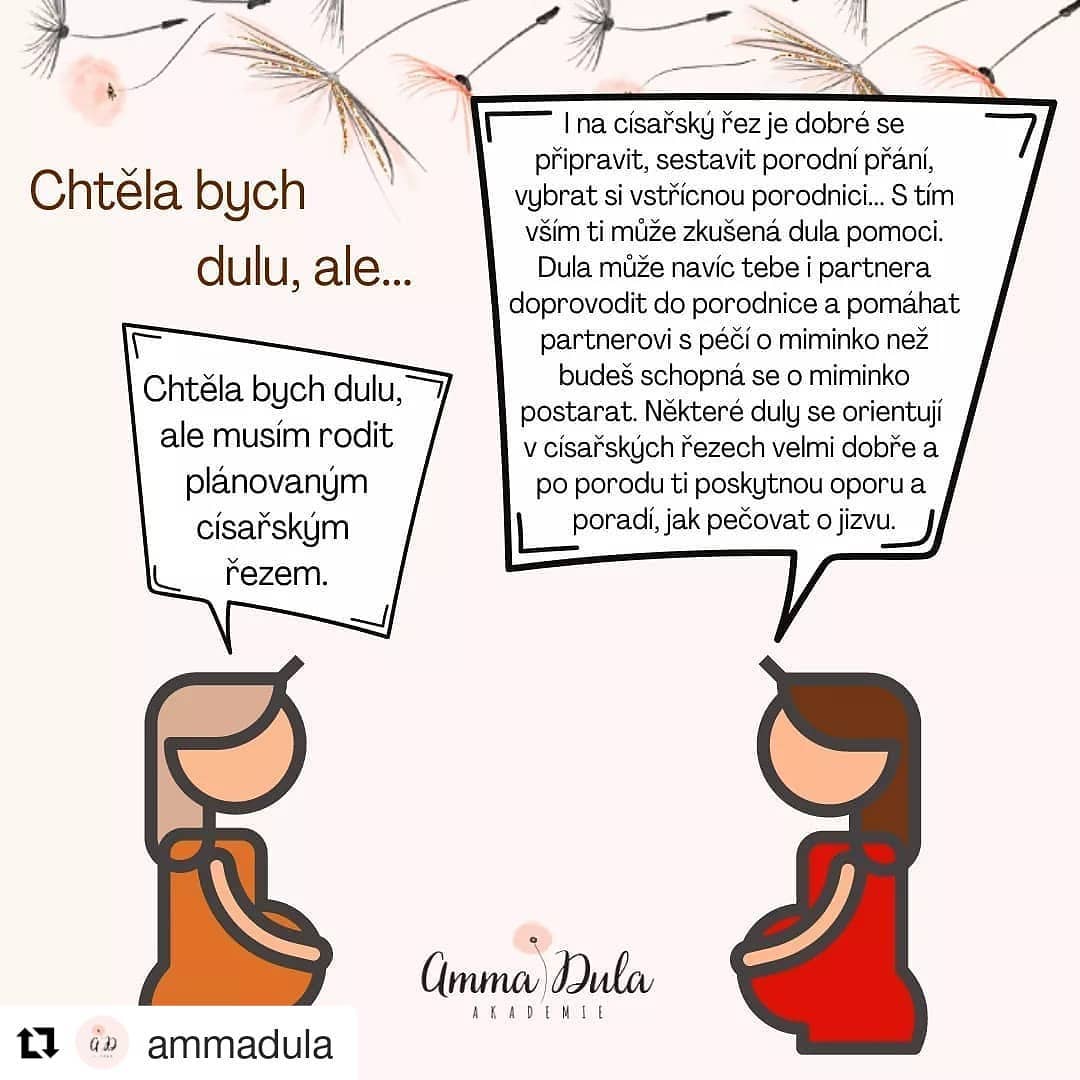 Chtěla bych dulu, ale...

Chtěla bych dulu, ale musím rodit plánovaným císařským řezem.

I na císařský řez je dobré se připravit, sestavit porodní přání, vybrat si vstřícnou porodnici... S tím vším ti může zkušená dula pomoci. Dula může navíc tebe i partnera doprovodit do porodnice a pomáhat partnerovi s péčí o miminko než budeš schopná se o miminko postarat. Některé duly se orientují v císařských řezech velmi dobře a po porodu ti poskytnou oporu a poradí, jak pečovat o jizvu.

Amma Dula
AKADEMIE

ammadula